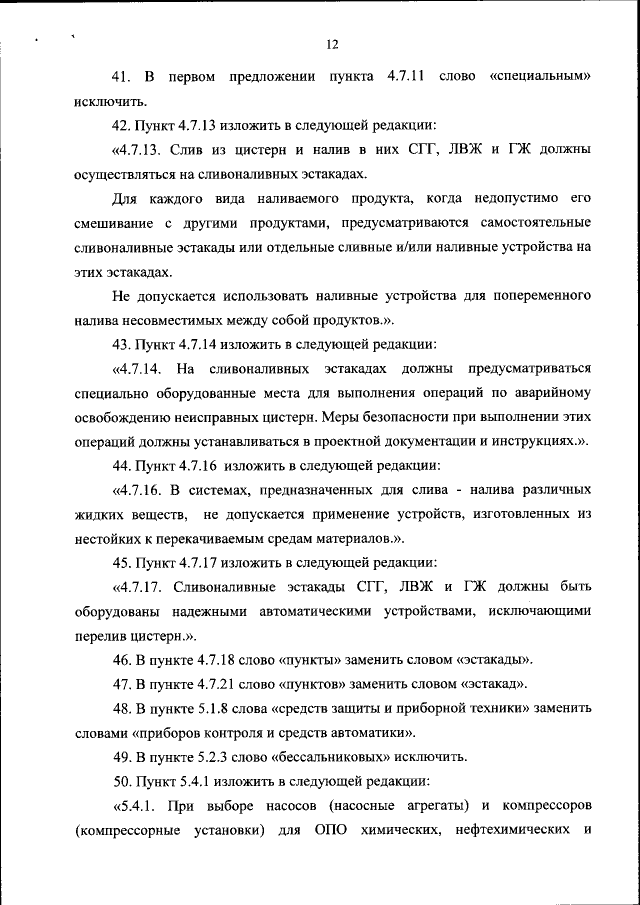 12

41. В первом предложении пункта 4.7.11 слово «специальным» исключить.

42. Пункт 4.7.13 изложить в следующей редакции:

«4.7.13. Слив из цистерн и налив в них СГГ, ЛВЖ и ГЖ должны осуществляться на сливоналивных эстакадах.

Для каждого вида наливаемого продукта, когда недопустимо его смешивание с другими продуктами, предусматриваются самостоятельные сливоналивные эстакады или отдельные сливные и/или наливные устройства на этих эстакадах.

Не допускается использовать наливные устройства для попеременного налива несовместимых между собой продуктов.».

43. Пункт 4.7.14 изложить в следующей редакции:

«4.7.14. На сливоналивных эстакадах должны предусматриваться специально оборудованные места для выполнения операций по аварийному освобождению неисправных цистерн. Меры безопасности при выполнении этих операций должны устанавливаться в проектной документации и инструкциях.».

44. Пункт 4.7.16 изложить в следующей редакции:

«4.7.16. В системах, предназначенных для слива - налива различных жидких веществ, не допускается применение устройств, изготовленных из нестойких к перекачиваемым средам материалов.».

45. Пункт 4.7.17 изложить в следующей редакции:

«4.7.17. Сливоналивные эстакады СГГ, ЛВЖ и ГЖ должны быть оборудованы надежными автоматическими устройствами, исключающими перелив цистерн.».

46. В пункте 4.7.18 слово «пункты» заменить словом «эстакады».

47. В пункте 4.7.21 слово «пунктов» заменить словом «эстакад».

48. В пункте 5.1.8 слова «средств защиты и приборной техники» заменить словами «приборов контроля и средств автоматики».

49. В пункте 5.2.3 слово «бессальниковых» исключить.

50. Пункт 5.4.1 изложить в следующей редакции:

«5.4.1. При выборе насосов (насосные агрегаты) и компрессоров (компрессорные установки) для ОПО химических, нефтехимических и